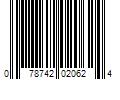 0 78742 02062 4